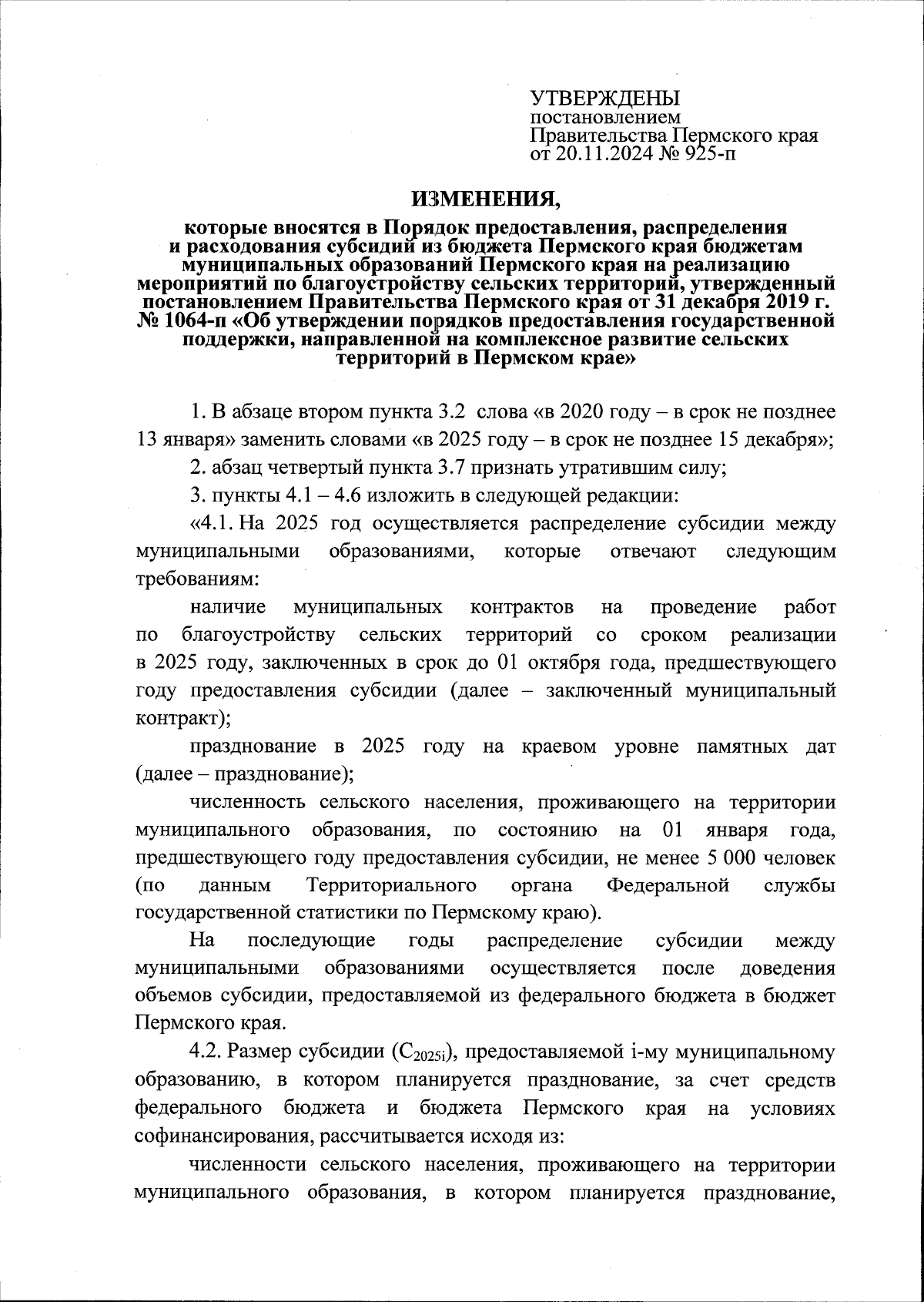 УТВЕРЖДЕНЫ
постановлением
Правительства Пермского края
от 20.11.2024 № 925-п

ИЗМЕНЕНИЯ,

которые вносятся в Порядок предоставления, распределения и расходования субсидий из бюджета Пермского края бюджетам муниципальных образований Пермского края на реализацию мероприятий по благоустройству сельских территорий, утвержденный постановлением Правительства Пермского края от 31 декабря 2019 г. № 1064-п «Об утверждении порядков предоставления государственной поддержки, направленной на комплексное развитие сельских территорий в Пермском крае»

1. В абзаце втором пункта 3.2 слова «в 2020 году – в срок не позднее 13 января» заменить словами «в 2025 году – в срок не позднее 15 декабря»;

2. абзац четвертый пункта 3.7 признать утратившим силу;

3. пункты 4.1 – 4.6 изложить в следующей редакции:

«4.1. На 2025 год осуществляется распределение субсидии между муниципальными образованиями, которые отвечают следующим требованиям:

наличие муниципальных контрактов на проведение работ по благоустройству сельских территорий со сроком реализации в 2025 году, заключенных в срок до 01 октября года, предшествующего году предоставления субсидии (далее – заключенный муниципальный контракт);

празднование в 2025 году на краевом уровне памятных дат (далее – празднование);

численность сельского населения, проживающего на территории муниципального образования, по состоянию на 01 января года, предшествующего году предоставления субсидии, не менее 5 000 человек (по данным Территориального органа Федеральной службы государственной статистики по Пермскому краю).

На последующие годы распределение субсидии между муниципальными образованиями осуществляется после доведения объемов субсидии, предоставляемой из федерального бюджета в бюджет Пермского края.

4.2. Размер субсидии ($C_{2025i}$), предоставляемой i-му муниципальному образованию, в котором планируется празднование, за счет средств федерального бюджета и бюджета Пермского края на условиях софинансирования, рассчитывается исходя из:

численности сельского населения, проживающего на территории муниципального образования, в котором планируется празднование,